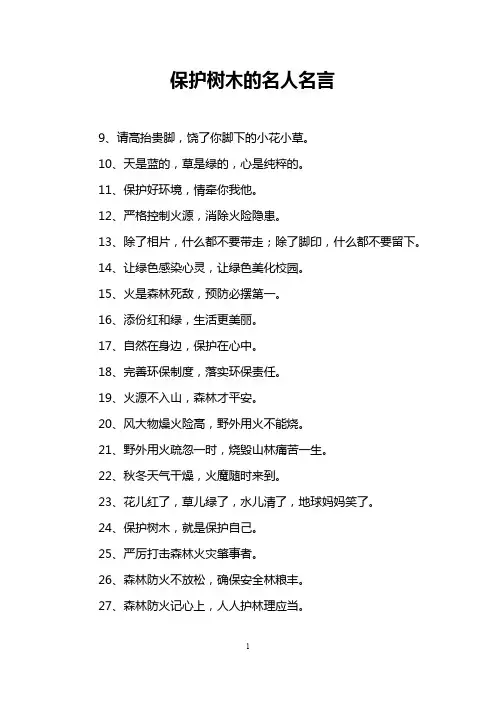 保护树木的名人名言

9、请高抬贵脚，饶了你脚下的小花小草。

10、天是蓝的，草是绿的，心是纯粹的。

11、保护好环境，情牵你我他。

12、严格控制火源，消除火险隐患。

13、除了相片，什么都不要带走；除了脚印，什么都不要留下。

14、让绿色感染心灵，让绿色美化校园。

15、火是森林死敌，预防必摆第一。

16、添份红和绿，生活更美丽。

17、自然在身边，保护在心中。

18、完善环保制度，落实环保责任。

19、火源不入山，森林才平安。

20、风大物燥火险高，野外用火不能烧。

21、野外用火疏忽一时，烧毁山林痛苦一生。

22、秋冬天气干燥，火魔随时来到。

23、花儿红了，草儿绿了，水儿清了，地球妈妈笑了。

24、保护树木，就是保护自己。

25、严厉打击森林火灾肇事者。

26、森林防火不放松，确保安全林根丰。

27、森林防火记心上，人人护林理应当。

1